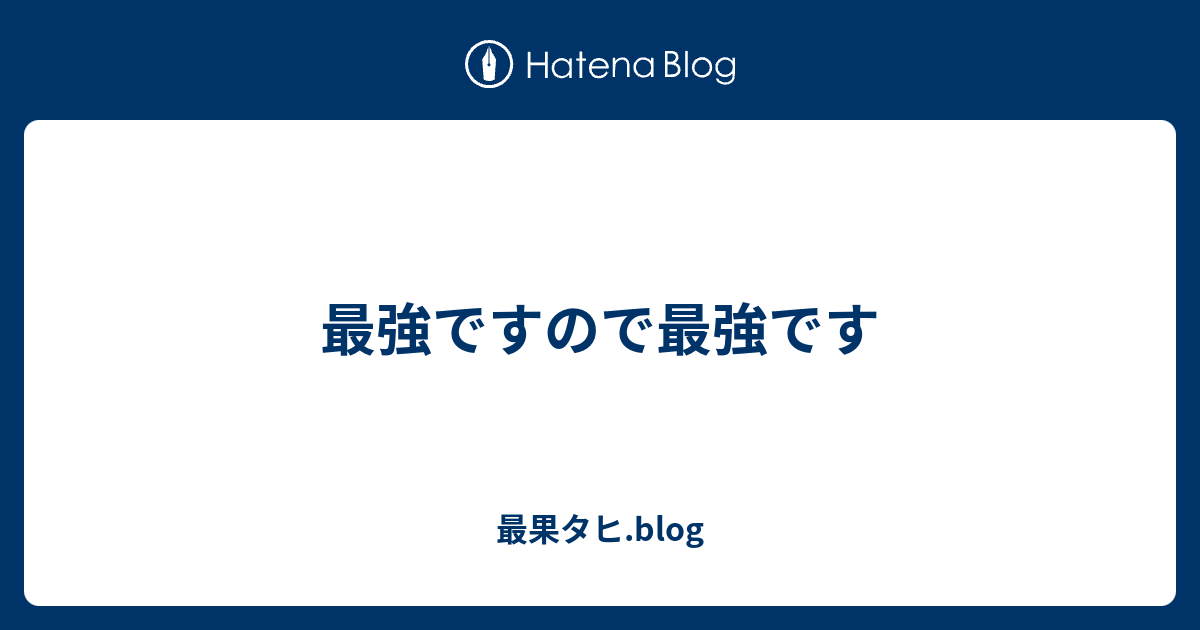 Hatena Blog

最強ですので最強です

最果タヒ.blog